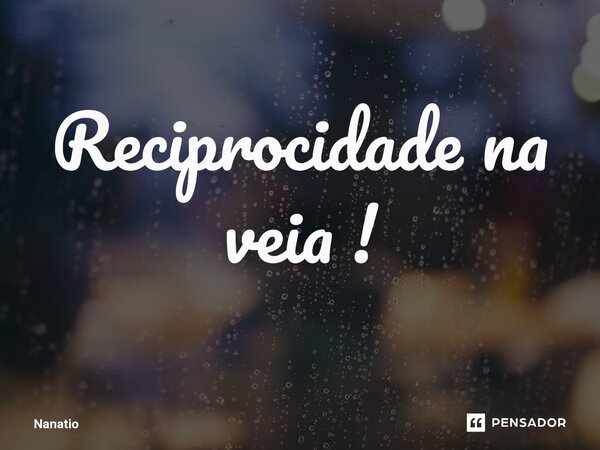 Reciprocidade na veia !

Nanatio

PENSADOR